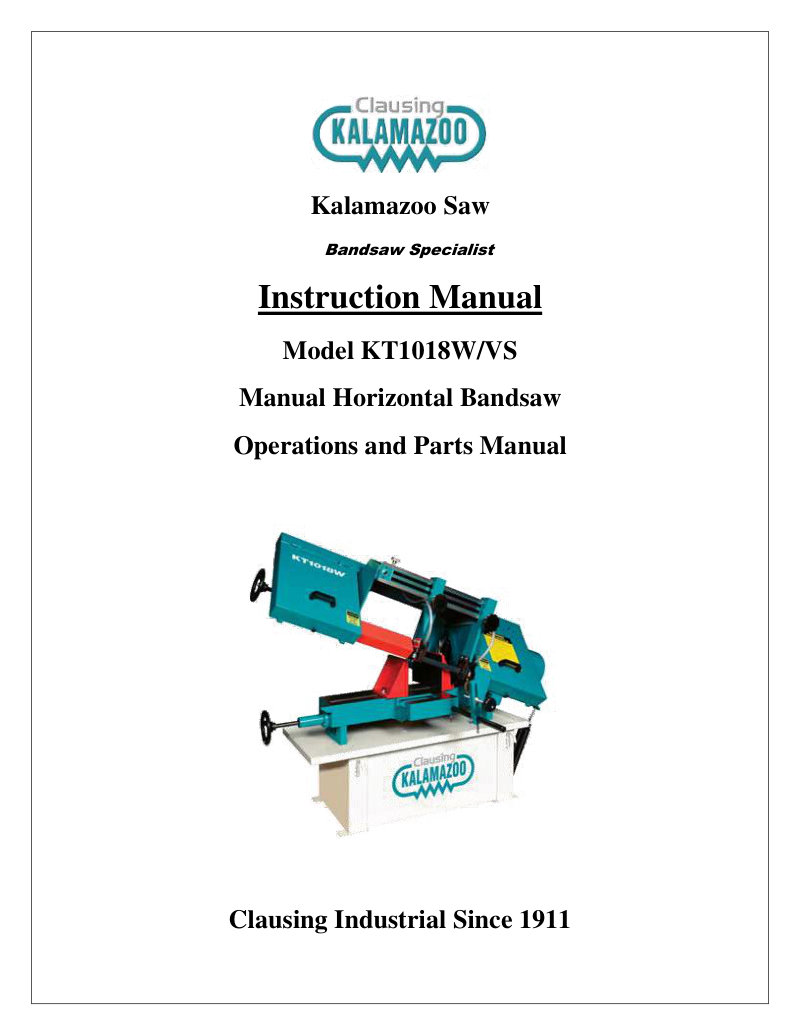 Clausing
KALAMAZOO

Kalamazoo Saw

Bandsaw Specialist

Instruction Manual

Model KT1018W/VS

Manual Horizontal Bandsaw

Operations and Parts Manual

KT1018W

Clausing
KALAMAZOO

Clausing Industrial Since 1911